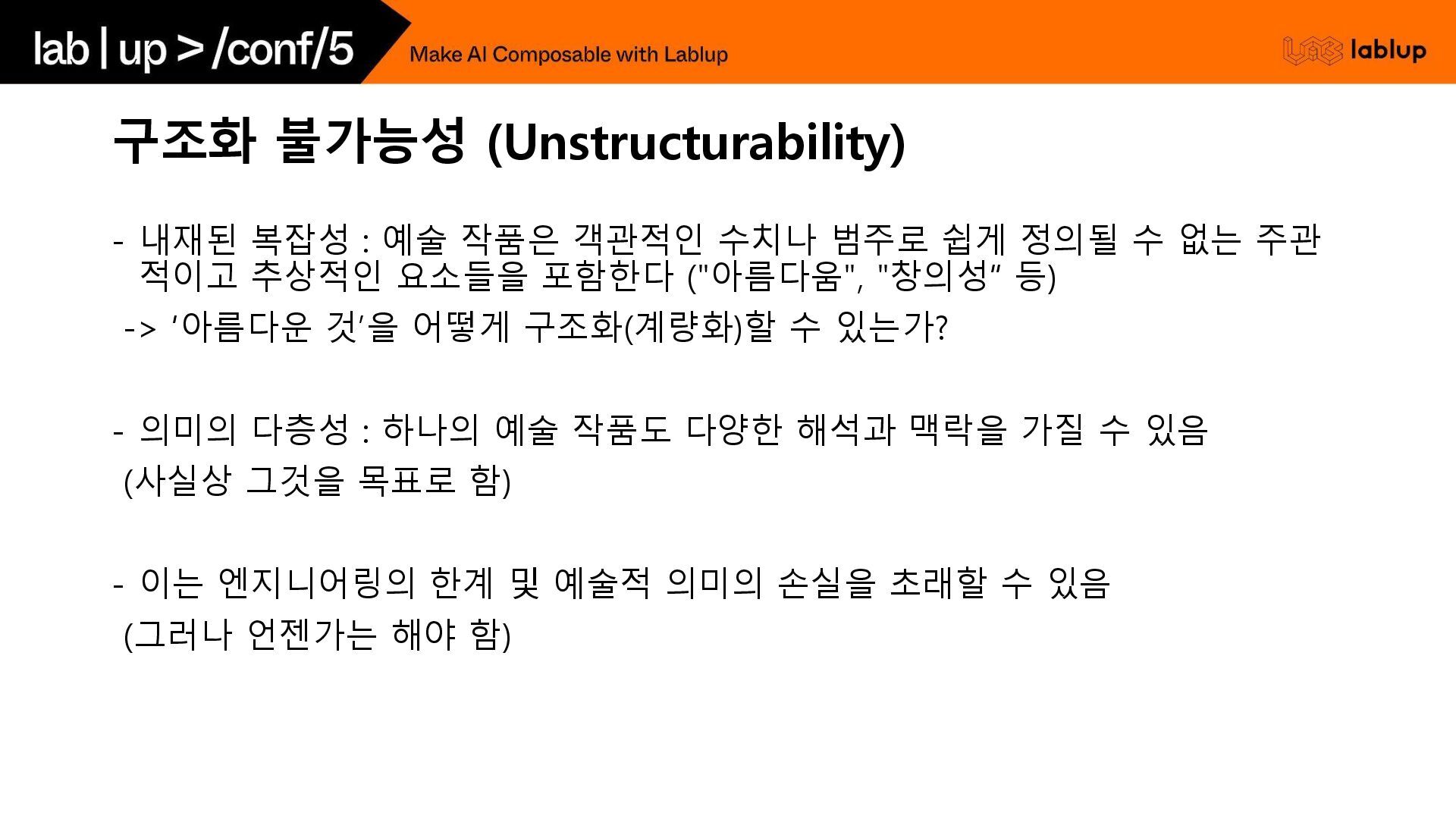 lab | up > /conf/5

Make AI Composable with Lablup

lablup

구조화 불가능성 (Unstructurability)

- 내재된 복잡성 : 예술 작품은 객관적인 수치나 범주로 쉽게 정의될 수 없는 주관적이고 추상적인 요소들을 포함한다 ("아름다움", "창의성" 등)

-> '아름다운 것'을 어떻게 구조화(계량화)할 수 있는가?

- 의미의 다층성 : 하나의 예술 작품도 다양한 해석과 맥락을 가질 수 있음
(사실상 그것을 목표로 함)

- 이는 엔지니어링의 한계 및 예술적 의미의 손실을 초래할 수 있음
(그러나 언젠가는 해야 함)